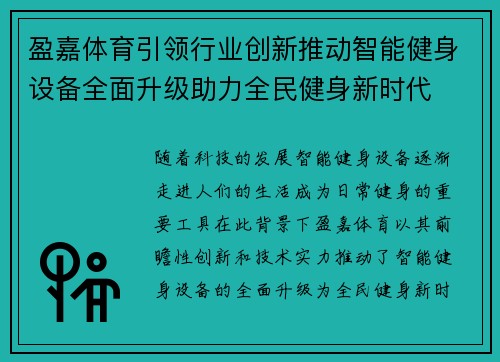 盈嘉体育引领行业创新推动智能健身设备全面升级助力全民健身新时代

随着科技的发展智能健身设备逐渐走进人们的生活成为日常健身的重要工具在此背景下盈嘉体育以其前瞻性创新和技术实力推动了智能健身设备的全面升级为全民健身新时